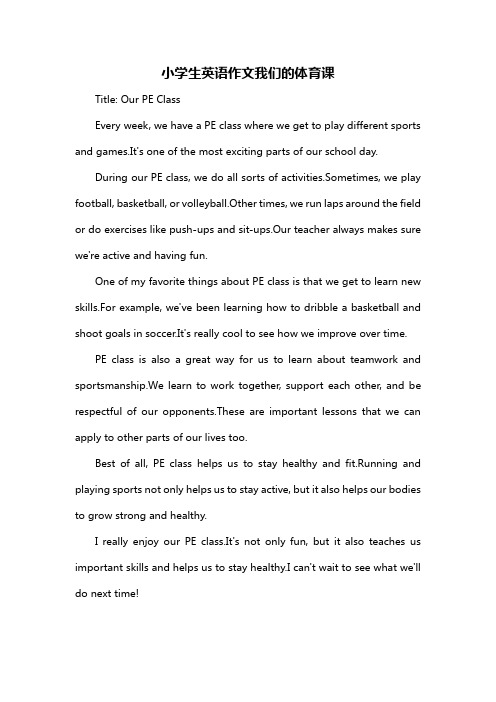 小学生英语作文我们的体育课

Title: Our PE Class

Every week, we have a PE class where we get to play different sports and games.It's one of the most exciting parts of our school day.

During our PE class, we do all sorts of activities.Sometimes, we play football, basketball, or volleyball.Other times, we run laps around the field or do exercises like push-ups and sit-ups.Our teacher always makes sure we're active and having fun.

One of my favorite things about PE class is that we get to learn new skills.For example, we've been learning how to dribble a basketball and shoot goals in soccer.It's really cool to see how we improve over time.

PE class is also a great way for us to learn about teamwork and sportsmanship.We learn to work together, support each other, and be respectful of our opponents.These are important lessons that we can apply to other parts of our lives too.

Best of all, PE class helps us to stay healthy and fit.Running and playing sports not only helps us to stay active, but it also helps our bodies to grow strong and healthy.

I really enjoy our PE class.It's not only fun, but it also teaches us important skills and helps us to stay healthy.I can't wait to see what we'll do next time!